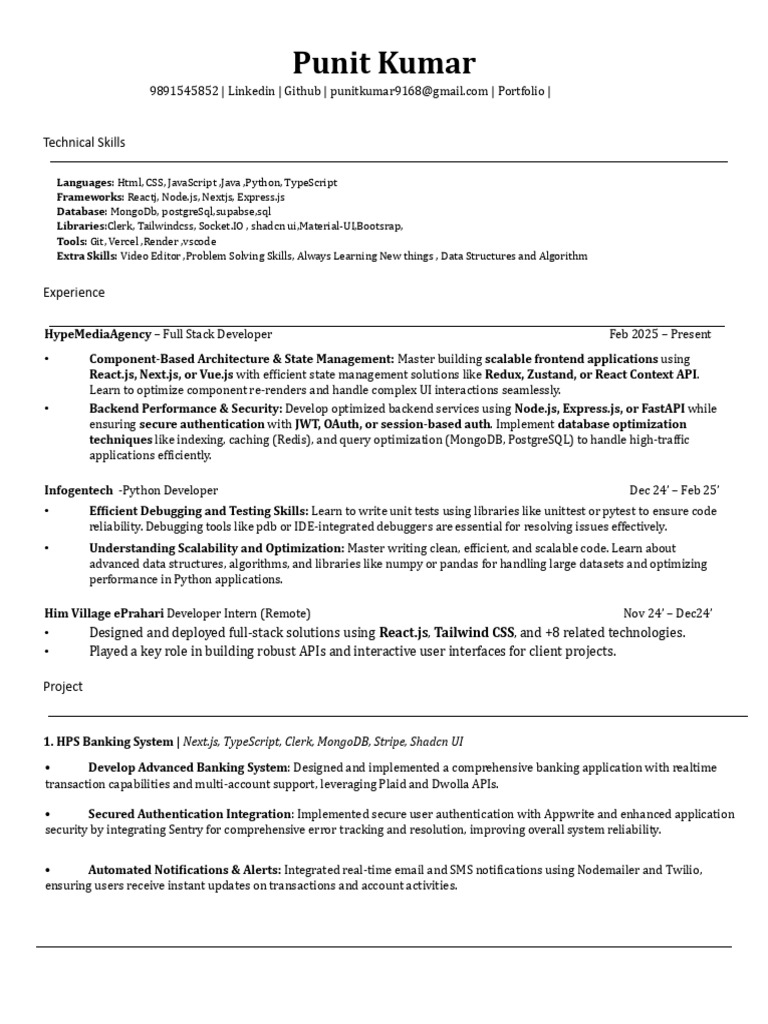 Punit Kumar

9891545852 | Linkedin | Github | punitkumar9168@gmail.com | Portfolio |

Technical Skills

Languages: Html, CSS, JavaScript ,Java ,Python, TypeScript
Frameworks: Reactj, Node.js, Nextjs, Express.js
Database: MongoDb, postgreSql,supabse,sql
Libraries:Clerk, Tailwindcss, Socket.IO , shadcn ui,Material-UI,Bootsrap,
Tools: Git, Vercel ,Render ,vscode
Extra Skills: Video Editor ,Problem Solving Skills, Always Learning New things , Data Structures and Algorithm

Experience

HypeMediaAgency – Full Stack Developer Feb 2025 – Present

• Component-Based Architecture & State Management: Master building scalable frontend applications using React.js, Next.js, or Vue.js with efficient state management solutions like Redux, Zustand, or React Context API. Learn to optimize component re-renders and handle complex UI interactions seamlessly.
• Backend Performance & Security: Develop optimized backend services using Node.js, Express.js, or FastAPI while ensuring secure authentication with JWT, OAuth, or session-based auth. Implement database optimization techniques like indexing, caching (Redis), and query optimization (MongoDB, PostgreSQL) to handle high-traffic applications efficiently.

Infogentech -Python Developer Dec 24' – Feb 25'

• Efficient Debugging and Testing Skills: Learn to write unit tests using libraries like unittest or pytest to ensure code reliability. Debugging tools like pdb or IDE-integrated debuggers are essential for resolving issues effectively.
• Understanding Scalability and Optimization: Master writing clean, efficient, and scalable code. Learn about advanced data structures, algorithms, and libraries like numpy or pandas for handling large datasets and optimizing performance in Python applications.

Him Village ePrahari Developer Intern (Remote) Nov 24' – Dec24'

• Designed and deployed full-stack solutions using React.js, Tailwind CSS, and +8 related technologies.
• Played a key role in building robust APIs and interactive user interfaces for client projects.

Project

1. HPS Banking System | Next.js, TypeScript, Clerk, MongoDB, Stripe, Shadcn UI

• Develop Advanced Banking System: Designed and implemented a comprehensive banking application with realtime transaction capabilities and multi-account support, leveraging Plaid and Dwolla APIs.

• Secured Authentication Integration: Implemented secure user authentication with Appwrite and enhanced application security by integrating Sentry for comprehensive error tracking and resolution, improving overall system reliability.

• Automated Notifications & Alerts: Integrated real-time email and SMS notifications using Nodemailer and Twilio, ensuring users receive instant updates on transactions and account activities.